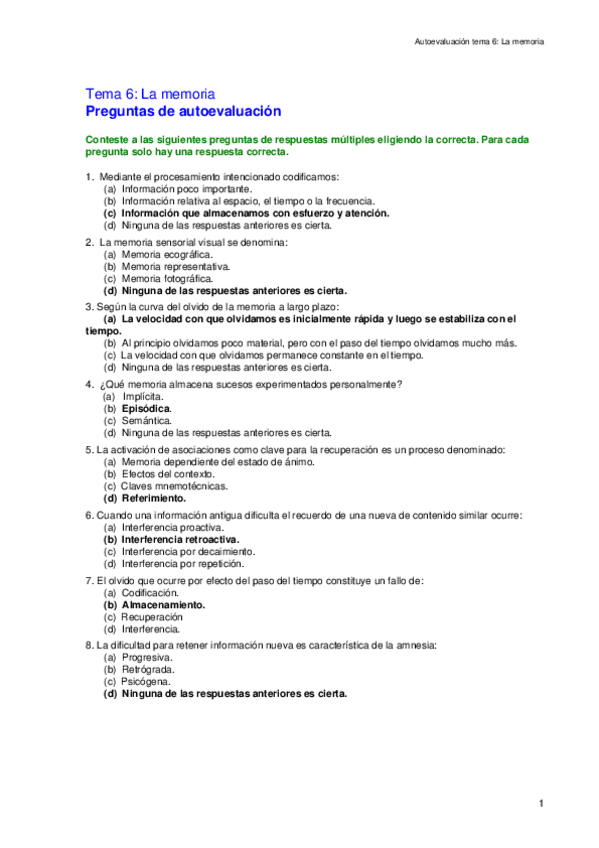 Autoevaluación tema 6: La memoria

Tema 6: La memoria
Preguntas de autoevaluación

Conteste a las siguientes preguntas de respuestas múltiples eligiendo la correcta. Para cada pregunta solo hay una respuesta correcta.

1. Mediante el procesamiento intencionado codificamos:
(a) Información poco importante.
(b) Información relativa al espacio, el tiempo o la frecuencia.
(c) Información que almacenamos con esfuerzo y atención.
(d) Ninguna de las respuestas anteriores es cierta.

2. La memoria sensorial visual se denomina:
(a) Memoria ecográfica.
(b) Memoria representativa.
(c) Memoria fotográfica.
(d) Ninguna de las respuestas anteriores es cierta.

3. Según la curva del olvido de la memoria a largo plazo:
(a) La velocidad con que olvidamos es inicialmente rápida y luego se estabiliza con el tiempo.
(b) Al principio olvidamos poco material, pero con el paso del tiempo olvidamos mucho más.
(c) La velocidad con que olvidamos permanece constante en el tiempo.
(d) Ninguna de las respuestas anteriores es cierta.

4. ¿Qué memoria almacena sucesos experimentados personalmente?
(a) Implícita.
(b) Episódica.
(c) Semántica.
(d) Ninguna de las respuestas anteriores es cierta.

5. La activación de asociaciones como clave para la recuperación es un proceso denominado:
(a) Memoria dependiente del estado de ánimo.
(b) Efectos del contexto.
(c) Claves mnemotécnicas.
(d) Referimiento.

6. Cuando una información antigua dificulta el recuerdo de una nueva de contenido similar ocurre:
(a) Interferencia proactiva.
(b) Interferencia retroactiva.
(c) Interferencia por decaimiento.
(d) Interferencia por repetición.

7. El olvido que ocurre por efecto del paso del tiempo constituye un fallo de:
(a) Codificación.
(b) Almacenamiento.
(c) Recuperación
(d) Interferencia.

8. La dificultad para retener información nueva es característica de la amnesia:
(a) Progresiva.
(b) Retrógrada.
(c) Psicógena.
(d) Ninguna de las respuestas anteriores es cierta.

1